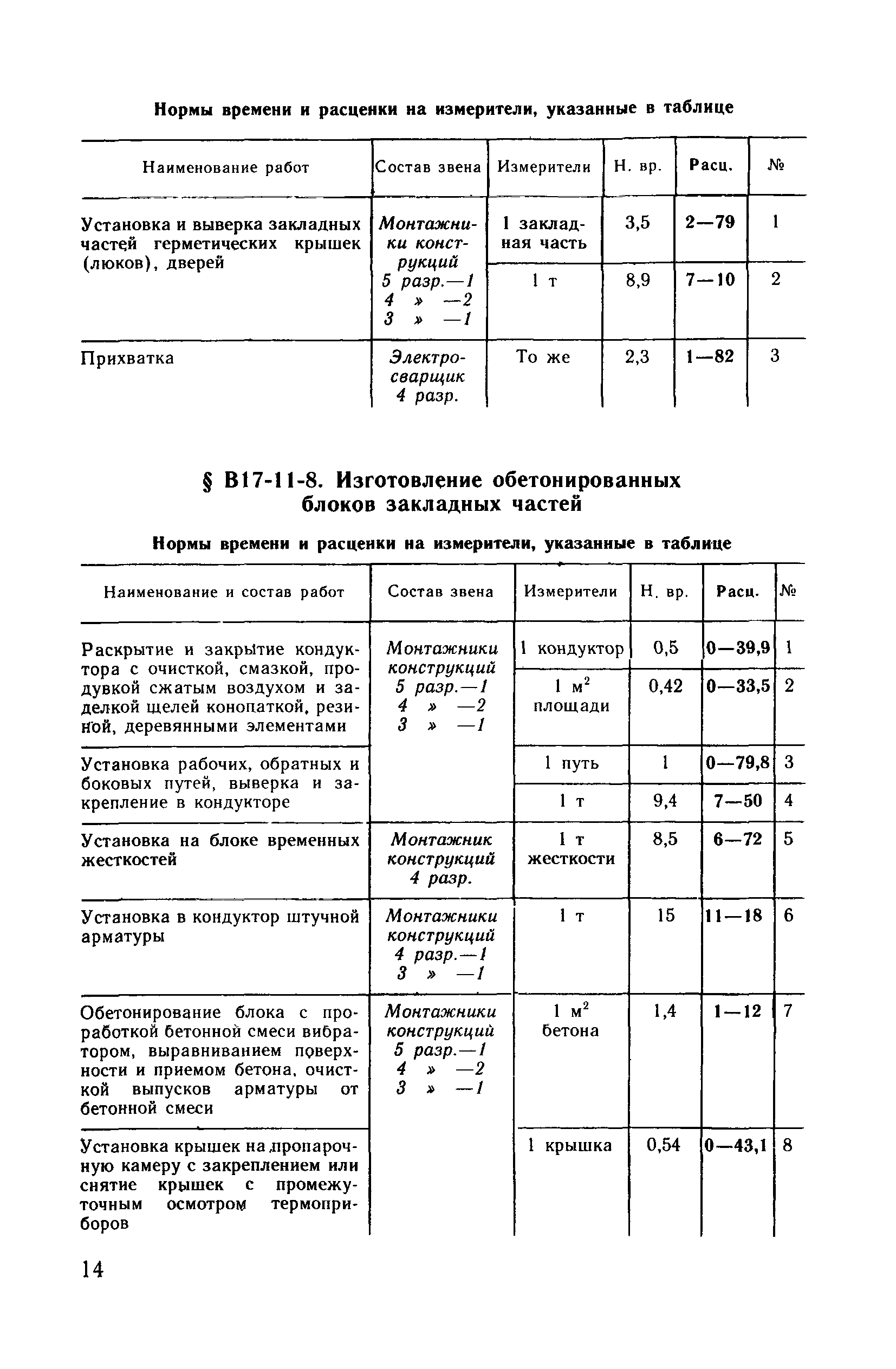 Нормы времени и расценки на измерители, указанные в таблице

| Наименование работ | Состав звена | Измерители | Н. вр. | Расц. | № |
|---|---|---|---|---|---|
| Установка и выверка закладных частей герметических крышек (люков), дверей | Монтажники конструкций 5 разр.—1 4 » —2 3 » —1 | 1 закладная часть | 3,5 | 2—79 | 1 |
| | | 1 т | 8,9 | 7—10 | 2 |
| Прихватка | Электросварщик 4 разр. | То же | 2,3 | 1—82 | 3 |

§ В17-11-8. Изготовление обетонированных блоков закладных частей

Нормы времени и расценки на измерители, указанные в таблице

| Наименование и состав работ | Состав звена | Измерители | Н. вр. | Расц. | № |
|---|---|---|---|---|---|
| Раскрытие и закрытие кондуктора с очисткой, смазкой, продувкой сжатым воздухом и заделкой щелей конопаткой, резиной, деревянными элементами | Монтажники конструкций 5 разр.—1 4 » —2 3 » —1 | 1 кондуктор | 0,5 | 0—39,9 | 1 |
| | | 1 $м^2$ площади | 0,42 | 0—33,5 | 2 |
| Установка рабочих, обратных и боковых путей, выверка и закрепление в кондукторе | | 1 путь | 1 | 0—79,8 | 3 |
| | | 1 т | 9,4 | 7—50 | 4 |
| Установка на блоке временных жесткостей | Монтажник конструкций 4 разр. | 1 т жесткости | 8,5 | 6—72 | 5 |
| Установка в кондуктор штучной арматуры | Монтажники конструкций 4 разр.—1 3 » —1 | 1 т | 15 | 11—18 | 6 |
| Обетонирование блока с проработкой бетонной смеси вибратором, выравниванием поверхности и приемом бетона, очисткой выпусков арматуры от бетонной смеси | Монтажники конструкций 5 разр.—1 4 » —2 3 » —1 | 1 $м^2$ бетона | 1,4 | 1—12 | 7 |
| Установка крышек на пропарочную камеру с закреплением или снятие крышек с промежуточным осмотром термоприборов | | 1 крышка | 0,54 | 0—43,1 | 8 |

14